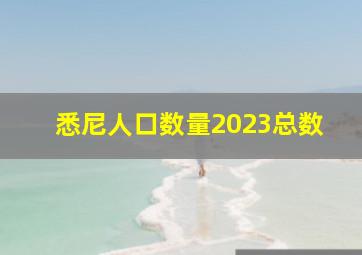 悉尼人口数量2023总数